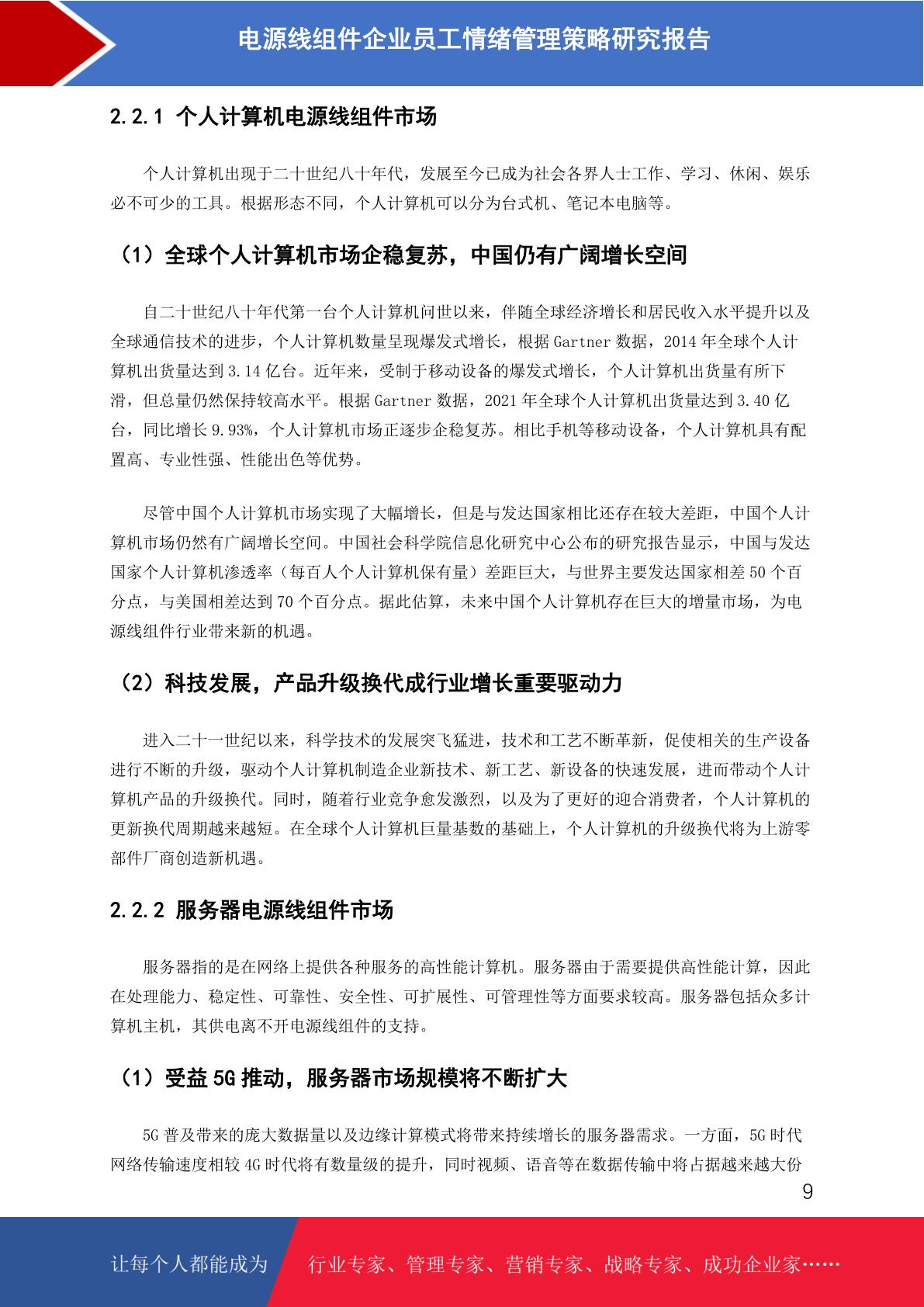 电源线组件企业员工情绪管理策略研究报告

2.2.1 个人计算机电源线组件市场

个人计算机出现于二十世纪八十年代，发展至今已成为社会各界人士工作、学习、休闲、娱乐必不可少的工具。根据形态不同，个人计算机可以分为台式机、笔记本电脑等。

（1）全球个人计算机市场企稳复苏，中国仍有广阔增长空间

自二十世纪八十年代第一台个人计算机问世以来，伴随全球经济增长和居民收入水平提升以及全球通信技术的进步，个人计算机数量呈现爆发式增长，根据 Gartner 数据，2014 年全球个人计算机出货量达到 3.14 亿台。近年来，受制于移动设备的爆发式增长，个人计算机出货量有所下滑，但总量仍然保持较高水平。根据 Gartner 数据，2021 年全球个人计算机出货量达到 3.40 亿台，同比增长 9.93%，个人计算机市场正逐步企稳复苏。相比手机等移动设备，个人计算机具有配置高、专业性强、性能出色等优势。

尽管中国个人计算机市场实现了大幅增长，但是与发达国家相比还存在较大差距，中国个人计算机市场仍然有广阔增长空间。中国社会科学院信息化研究中心公布的研究报告显示，中国与发达国家个人计算机渗透率（每百人个人计算机保有量）差距巨大，与世界主要发达国家相差 50 个百分点，与美国相差达到 70 个百分点。据此估算，未来中国个人计算机存在巨大的增量市场，为电源线组件行业带来新的机遇。

（2）科技发展，产品升级换代成行业增长重要驱动力

进入二十一世纪以来，科学技术的发展突飞猛进，技术和工艺不断革新，促使相关的生产设备进行不断的升级，驱动个人计算机制造企业新技术、新工艺、新设备的快速发展，进而带动个人计算机产品的升级换代。同时，随着行业竞争愈发激烈，以及为了更好的迎合消费者，个人计算机的更新换代周期越来越短。在全球个人计算机巨量基数的基础上，个人计算机的升级换代将为上游零部件厂商创造新机遇。

2.2.2 服务器电源线组件市场

服务器指的是在网络上提供各种服务的高性能计算机。服务器由于需要提供高性能计算，因此在处理能力、稳定性、可靠性、安全性、可扩展性、可管理性等方面要求较高。服务器包括众多计算机主机，其供电离不开电源线组件的支持。

（1）受益 5G 推动，服务器市场规模将不断扩大

5G 普及带来的庞大数据量以及边缘计算模式将带来持续增长的服务器需求。一方面，5G 时代网络传输速度相较 4G 时代将有数量级的提升，同时视频、语音等在数据传输中将占据越来越大份

9

让每个人都能成为 行业专家、管理专家、营销专家、战略专家、成功企业家……